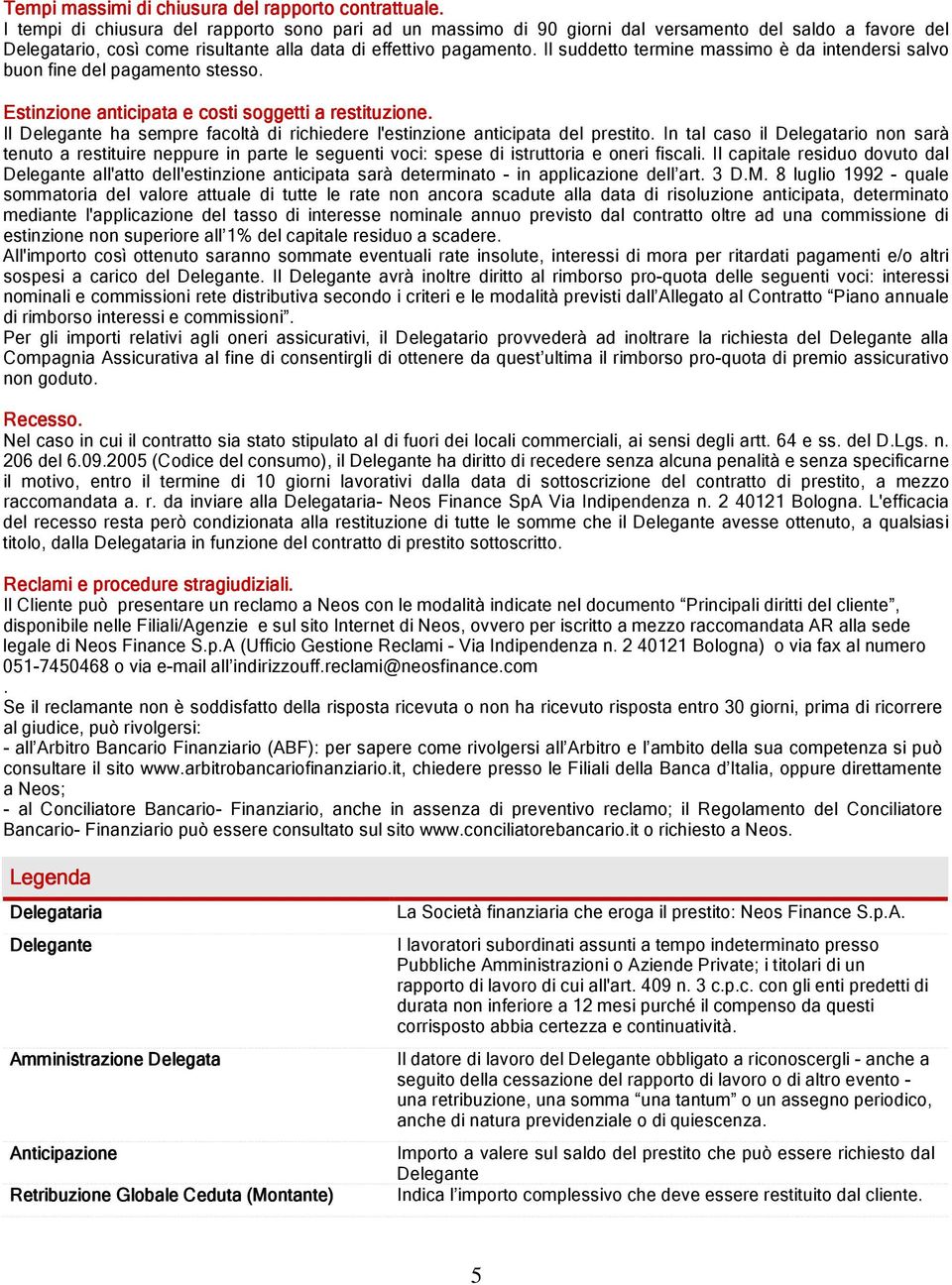 Tempi massimi di chiusura del rapporto contrattuale.
I tempi di chiusura del rapporto sono pari ad un massimo di 90 giorni dal versamento del saldo a favore del Delegatario, così come risultante alla data di effettivo pagamento. Il suddetto termine massimo è da intendersi salvo buon fine del pagamento stesso.

Estinzione anticipata e costi soggetti a restituzione.
Il Delegante ha sempre facoltà di richiedere l'estinzione anticipata del prestito. In tal caso il Delegatario non sarà tenuto a restituire neppure in parte le seguenti voci: spese di istruttoria e oneri fiscali. Il capitale residuo dovuto dal Delegante all'atto dell'estinzione anticipata sarà determinato - in applicazione dell'art. 3 D.M. 8 luglio 1992 - quale sommatoria del valore attuale di tutte le rate non ancora scadute alla data di risoluzione anticipata, determinato mediante l'applicazione del tasso di interesse nominale annuo previsto dal contratto oltre ad una commissione di estinzione non superiore all'1% del capitale residuo a scadere.
All'importo così ottenuto saranno sommate eventuali rate insolute, interessi di mora per ritardati pagamenti e/o altri sospesi a carico del Delegante. Il Delegante avrà inoltre diritto al rimborso pro-quota delle seguenti voci: interessi nominali e commissioni rete distributiva secondo i criteri e le modalità previsti dall'Allegato al Contratto "Piano annuale di rimborso interessi e commissioni".
Per gli importi relativi agli oneri assicurativi, il Delegatario provvederà ad inoltrare la richiesta del Delegante alla Compagnia Assicurativa al fine di consentirgli di ottenere da quest'ultima il rimborso pro-quota di premio assicurativo non goduto.

Recesso.
Nel caso in cui il contratto sia stato stipulato al di fuori dei locali commerciali, ai sensi degli artt. 64 e ss. del D.Lgs. n. 206 del 6.09.2005 (Codice del consumo), il Delegante ha diritto di recedere senza alcuna penalità e senza specificarne il motivo, entro il termine di 10 giorni lavorativi dalla data di sottoscrizione del contratto di prestito, a mezzo raccomandata a. r. da inviare alla Delegataria- Neos Finance SpA Via Indipendenza n. 2 40121 Bologna. L'efficacia del recesso resta però condizionata alla restituzione di tutte le somme che il Delegante avesse ottenuto, a qualsiasi titolo, dalla Delegataria in funzione del contratto di prestito sottoscritto.

Reclami e procedure stragiudiziali.
Il Cliente può presentare un reclamo a Neos con le modalità indicate nel documento "Principali diritti del cliente", disponibile nelle Filiali/Agenzie e sul sito Internet di Neos, ovvero per iscritto a mezzo raccomandata AR alla sede legale di Neos Finance S.p.A (Ufficio Gestione Reclami - Via Indipendenza n. 2 40121 Bologna) o via fax al numero 051-7450468 o via e-mail all'indirizzouff.reclami@neosfinance.com
.
Se il reclamante non è soddisfatto della risposta ricevuta o non ha ricevuto risposta entro 30 giorni, prima di ricorrere al giudice, può rivolgersi:
- all'Arbitro Bancario Finanziario (ABF): per sapere come rivolgersi all'Arbitro e l'ambito della sua competenza si può consultare il sito www.arbitrobancariofinanziario.it, chiedere presso le Filiali della Banca d'Italia, oppure direttamente a Neos;
- al Conciliatore Bancario- Finanziario, anche in assenza di preventivo reclamo; il Regolamento del Conciliatore Bancario- Finanziario può essere consultato sul sito www.conciliatorebancario.it o richiesto a Neos.

Legenda

| | |
|---|---|
| Delegataria | La Società finanziaria che eroga il prestito: Neos Finance S.p.A. |
| Delegante | I lavoratori subordinati assunti a tempo indeterminato presso Pubbliche Amministrazioni o Aziende Private; i titolari di un rapporto di lavoro di cui all'art. 409 n. 3 c.p.c. con gli enti predetti di durata non inferiore a 12 mesi purché il compenso da questi corrisposto abbia certezza e continuatività. |
| Amministrazione Delegata | Il datore di lavoro del Delegante obbligato a riconoscergli - anche a seguito della cessazione del rapporto di lavoro o di altro evento - una retribuzione, una somma "una tantum" o un assegno periodico, anche di natura previdenziale o di quiescenza. |
| Anticipazione | Importo a valere sul saldo del prestito che può essere richiesto dal Delegante |
| Retribuzione Globale Ceduta (Montante) | Indica l'importo complessivo che deve essere restituito dal cliente. |

5